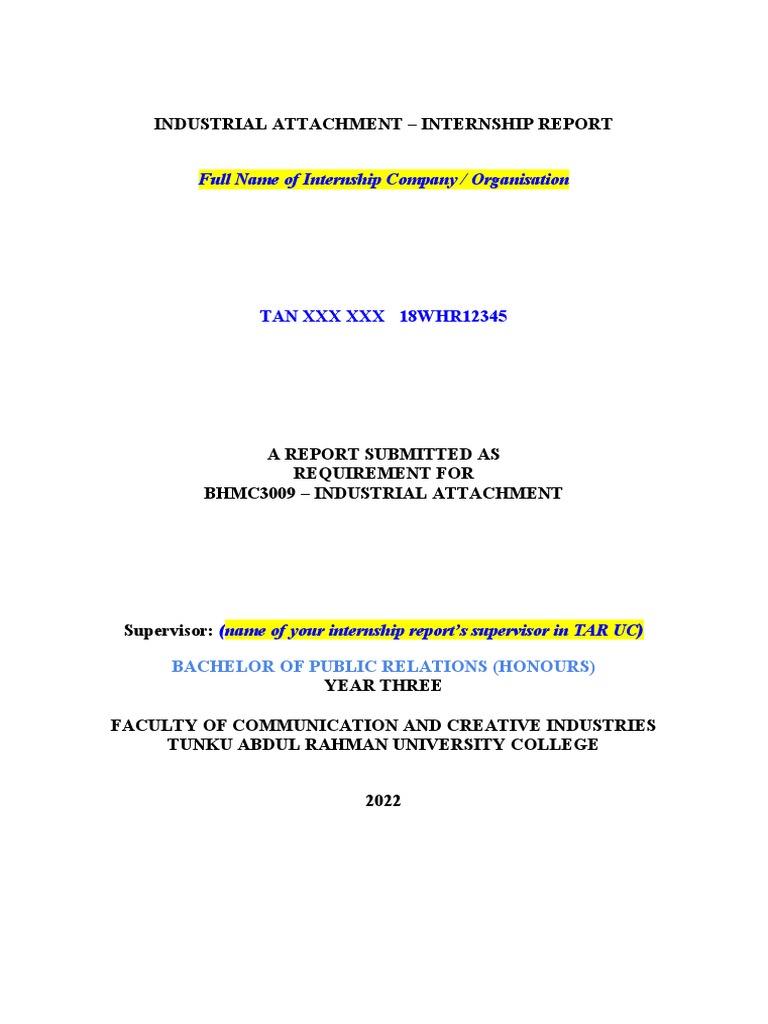 INDUSTRIAL ATTACHMENT – INTERNSHIP REPORT

Full Name of Internship Company / Organisation

TAN XXX XXX 18WHR12345

A REPORT SUBMITTED AS
REQUIREMENT FOR
BHMC3009 – INDUSTRIAL ATTACHMENT

Supervisor: (name of your internship report's supervisor in TAR UC)

BACHELOR OF PUBLIC RELATIONS (HONOURS)
YEAR THREE

FACULTY OF COMMUNICATION AND CREATIVE INDUSTRIES
TUNKU ABDUL RAHMAN UNIVERSITY COLLEGE

2022